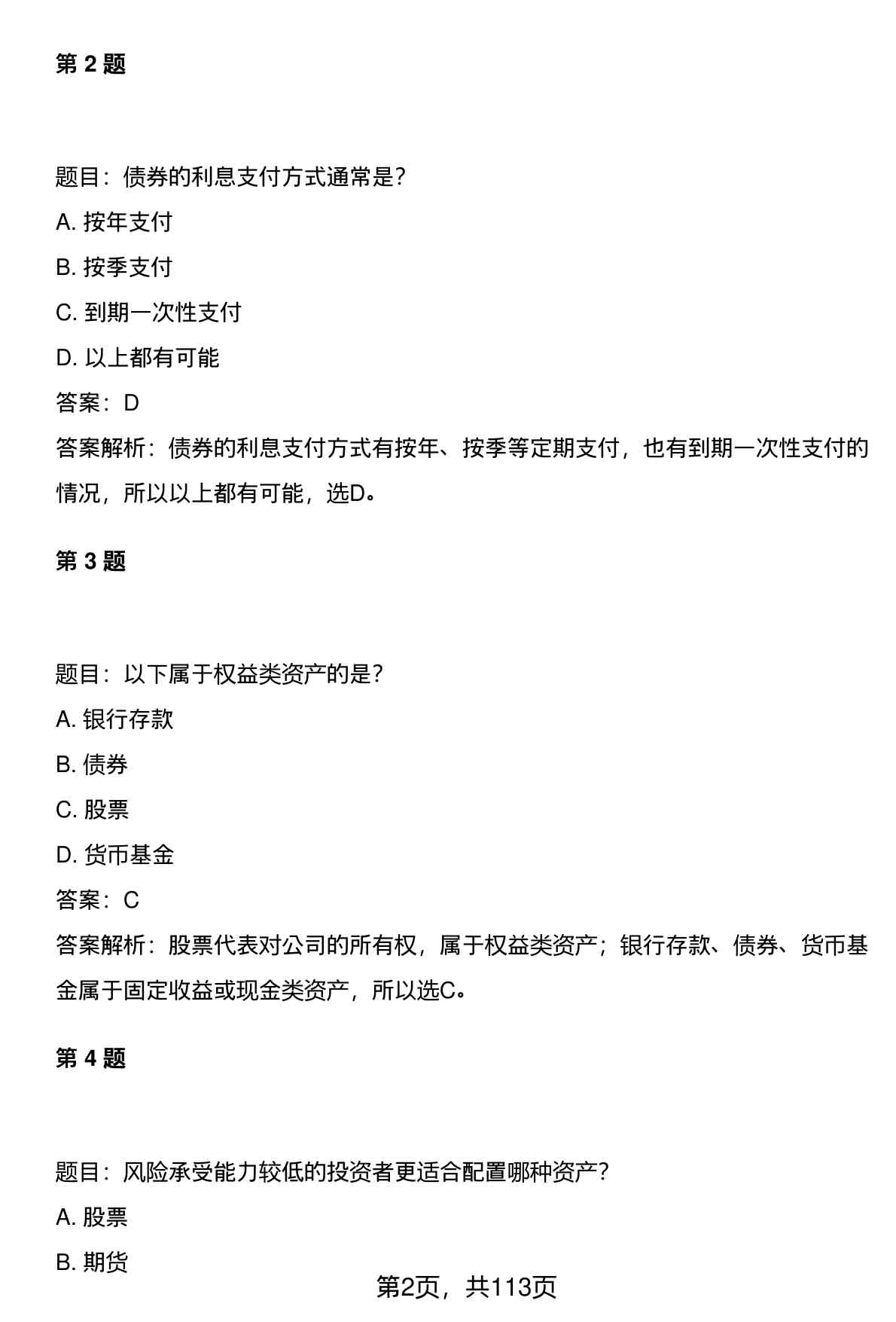 第 2 题

题目：债券的利息支付方式通常是？

A. 按年支付

B. 按季支付

C. 到期一次性支付

D. 以上都有可能

答案：D

答案解析：债券的利息支付方式有按年、按季等定期支付，也有到期一次性支付的情况，所以以上都有可能，选D。

第 3 题

题目：以下属于权益类资产的是？

A. 银行存款

B. 债券

C. 股票

D. 货币基金

答案：C

答案解析：股票代表对公司的所有权，属于权益类资产；银行存款、债券、货币基金属于固定收益或现金类资产，所以选C。

第 4 题

题目：风险承受能力较低的投资者更适合配置哪种资产？

A. 股票

B. 期货

第2页，共113页